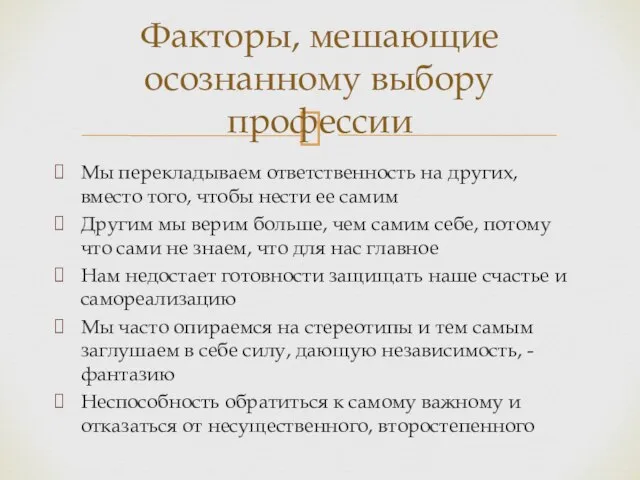 Факторы, мешающие осознанному выбору профессии

Мы перекладываем ответственность на других, вместо того, чтобы нести ее самим

Другим мы верим больше, чем самим себе, потому что сами не знаем, что для нас главное

Нам недостает готовности защищать наше счастье и самореализацию

Мы часто опираемся на стереотипы и тем самым заглушаем в себе силу, дающую независимость, - фантазию

Неспособность обратиться к самому важному и отказаться от несущественного, второстепенного